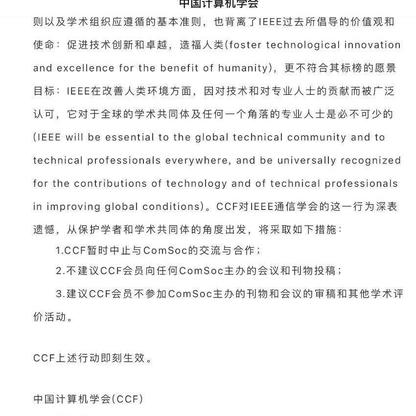 中国计算机学会

则以及学术组织应遵循的基本准则，也背离了IEEE过去所倡导的价值观和使命：促进技术创新和卓越，造福人类(foster technological innovation and excellence for the benefit of humanity)，更不符合其标榜的愿景目标：IEEE在改善人类环境方面，因对技术和对专业人士的贡献而被广泛认可，它对于全球的学术共同体及任何一个角落的专业人士是必不可少的(IEEE will be essential to the global technical community and to technical professionals everywhere, and be universally recognized for the contributions of technology and of technical professionals in improving global conditions)。CCF对IEEE通信学会的这一行为深表遗憾，从保护学者和学术共同体的角度出发，将采取如下措施：

1.CCF暂时中止与ComSoc的交流与合作；

2.不建议CCF会员向任何ComSoc主办的会议和刊物投稿；

3.建议CCF会员不参加ComSoc主办的刊物和会议的审稿和其他学术评价活动。

CCF上述行动即刻生效。

中国计算机学会(CCF)